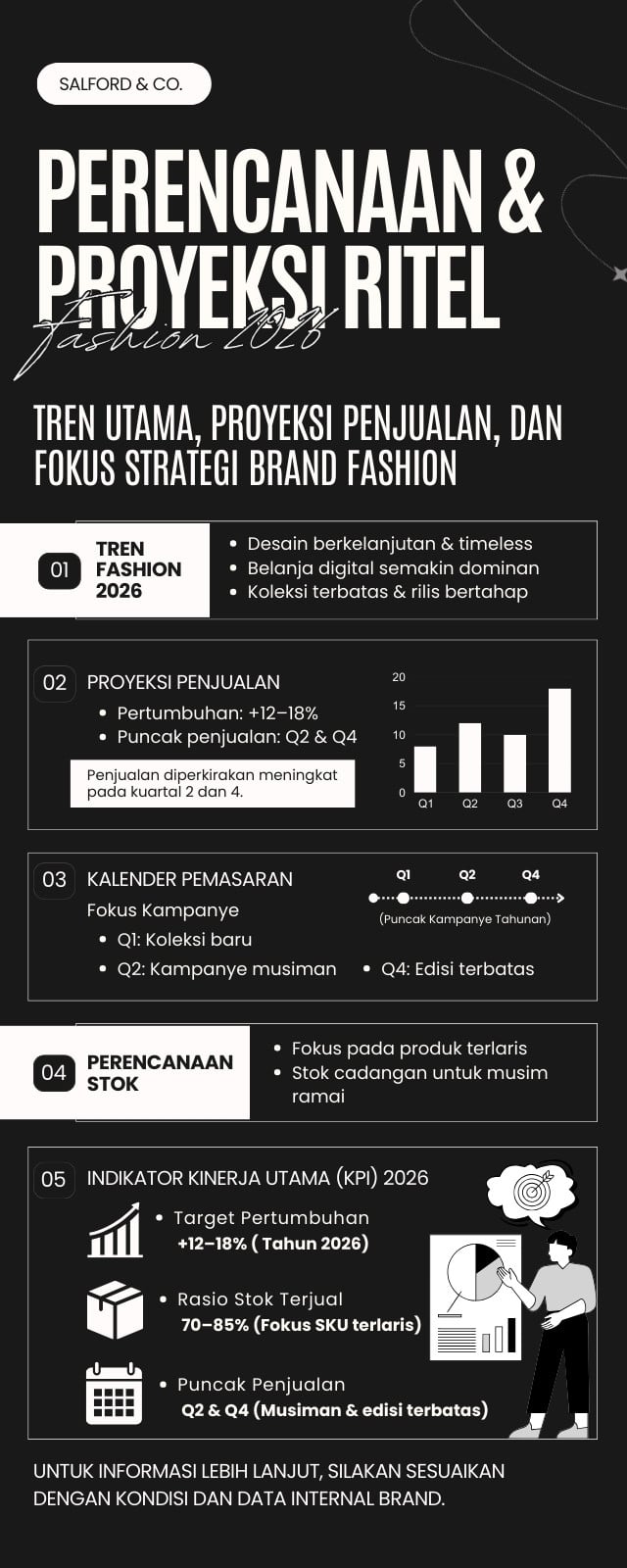 SALFORD & CO.

PERENCANAAN & PROYEKSI RITEL

fashion 2026

TREN UTAMA, PROYEKSI PENJUALAN, DAN FOKUS STRATEGI BRAND FASHION

01 TREN FASHION 2026

• Desain berkelanjutan & timeless
• Belanja digital semakin dominan
• Koleksi terbatas & rilis bertahap

02 PROYEKSI PENJUALAN

• Pertumbuhan: +12–18%
• Puncak penjualan: Q2 & Q4

Penjualan diperkirakan meningkat pada kuartal 2 dan 4.

20
15
10
5
0
Q1 Q2 Q3 Q4

03 KALENDER PEMASARAN

Fokus Kampanye

• Q1: Koleksi baru
• Q2: Kampanye musiman
• Q4: Edisi terbatas

Q1 Q2 Q4
(Puncak Kampanye Tahunan)

04 PERENCANAAN STOK

• Fokus pada produk terlaris
• Stok cadangan untuk musim ramai

05 INDIKATOR KINERJA UTAMA (KPI) 2026

• Target Pertumbuhan
+12–18% ( Tahun 2026)

• Rasio Stok Terjual
70–85% (Fokus SKU terlaris)

• Puncak Penjualan
Q2 & Q4 (Musiman & edisi terbatas)

UNTUK INFORMASI LEBIH LANJUT, SILAKAN SESUAIKAN DENGAN KONDISI DAN DATA INTERNAL BRAND.